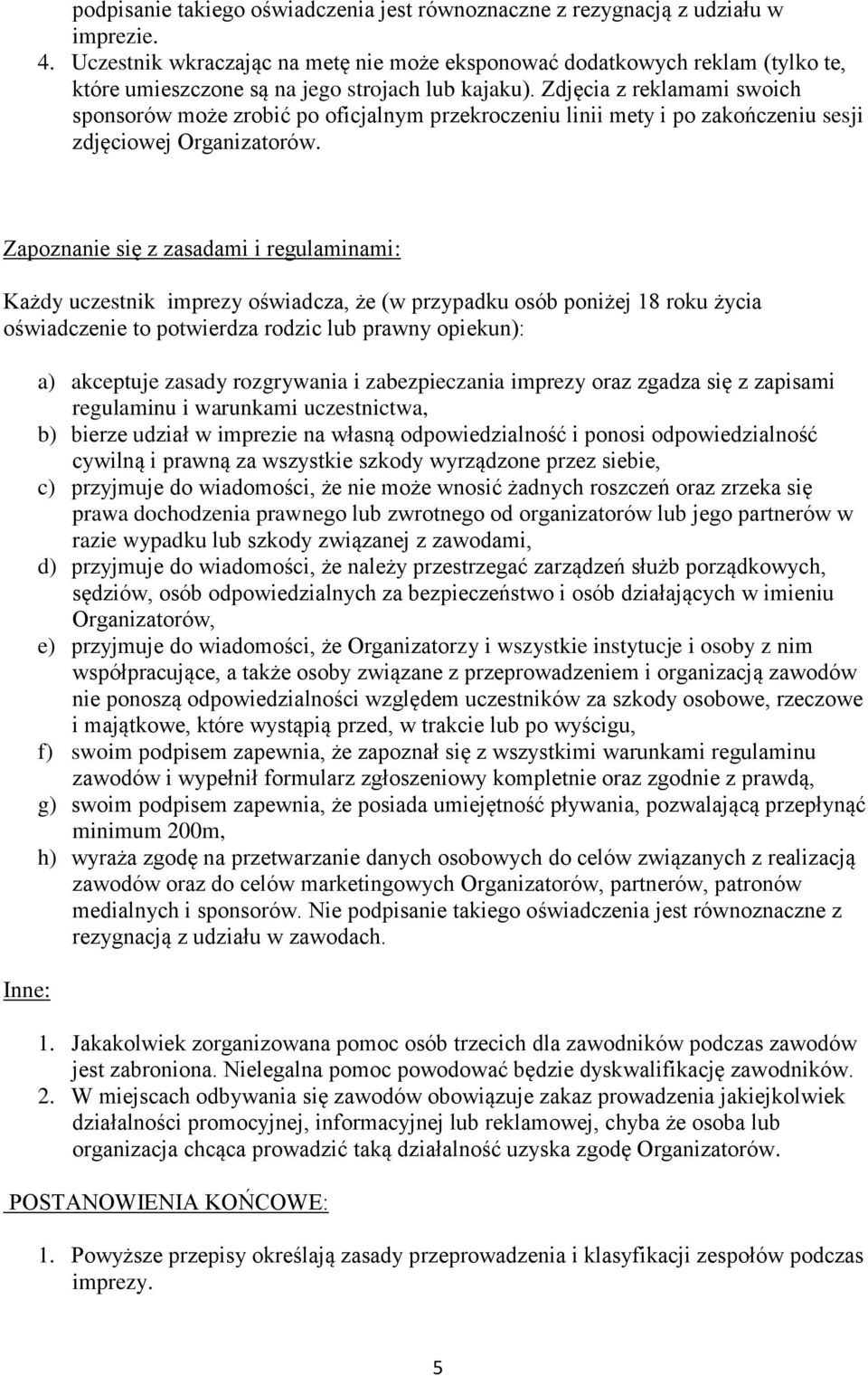 podpisanie takiego oświadczenia jest równoznaczne z rezygnacją z udziału w imprezie.

4. Uczestnik wkraczając na metę nie może eksponować dodatkowych reklam (tylko te, które umieszczone są na jego strojach lub kajaku). Zdjęcia z reklamami swoich sponsorów może zrobić po oficjalnym przekroczeniu linii mety i po zakończeniu sesji zdjęciowej Organizatorów.

Zapoznanie się z zasadami i regulaminami:

Każdy uczestnik imprezy oświadcza, że (w przypadku osób poniżej 18 roku życia oświadczenie to potwierdza rodzic lub prawny opiekun):

a) akceptuje zasady rozgrywania i zabezpieczania imprezy oraz zgadza się z zapisami regulaminu i warunkami uczestnictwa,
b) bierze udział w imprezie na własną odpowiedzialność i ponosi odpowiedzialność cywilną i prawną za wszystkie szkody wyrządzone przez siebie,
c) przyjmuje do wiadomości, że nie może wnosić żadnych roszczeń oraz zrzeka się prawa dochodzenia prawnego lub zwrotnego od organizatorów lub jego partnerów w razie wypadku lub szkody związanej z zawodami,
d) przyjmuje do wiadomości, że należy przestrzegać zarządzeń służb porządkowych, sędziów, osób odpowiedzialnych za bezpieczeństwo i osób działających w imieniu Organizatorów,
e) przyjmuje do wiadomości, że Organizatorzy i wszystkie instytucje i osoby z nim współpracujące, a także osoby związane z przeprowadzeniem i organizacją zawodów nie ponoszą odpowiedzialności względem uczestników za szkody osobowe, rzeczowe i majątkowe, które wystąpią przed, w trakcie lub po wyścigu,
f) swoim podpisem zapewnia, że zapoznał się z wszystkimi warunkami regulaminu zawodów i wypełnił formularz zgłoszeniowy kompletnie oraz zgodnie z prawdą,
g) swoim podpisem zapewnia, że posiada umiejętność pływania, pozwalającą przepłynąć minimum 200m,
h) wyraża zgodę na przetwarzanie danych osobowych do celów związanych z realizacją zawodów oraz do celów marketingowych Organizatorów, partnerów, patronów medialnych i sponsorów. Nie podpisanie takiego oświadczenia jest równoznaczne z rezygnacją z udziału w zawodach.

Inne:

1. Jakakolwiek zorganizowana pomoc osób trzecich dla zawodników podczas zawodów jest zabroniona. Nielegalna pomoc powodować będzie dyskwalifikację zawodników.
2. W miejscach odbywania się zawodów obowiązuje zakaz prowadzenia jakiejkolwiek działalności promocyjnej, informacyjnej lub reklamowej, chyba że osoba lub organizacja chcąca prowadzić taką działalność uzyska zgodę Organizatorów.

POSTANOWIENIA KOŃCOWE:

1. Powyższe przepisy określają zasady przeprowadzenia i klasyfikacji zespołów podczas imprezy.

5